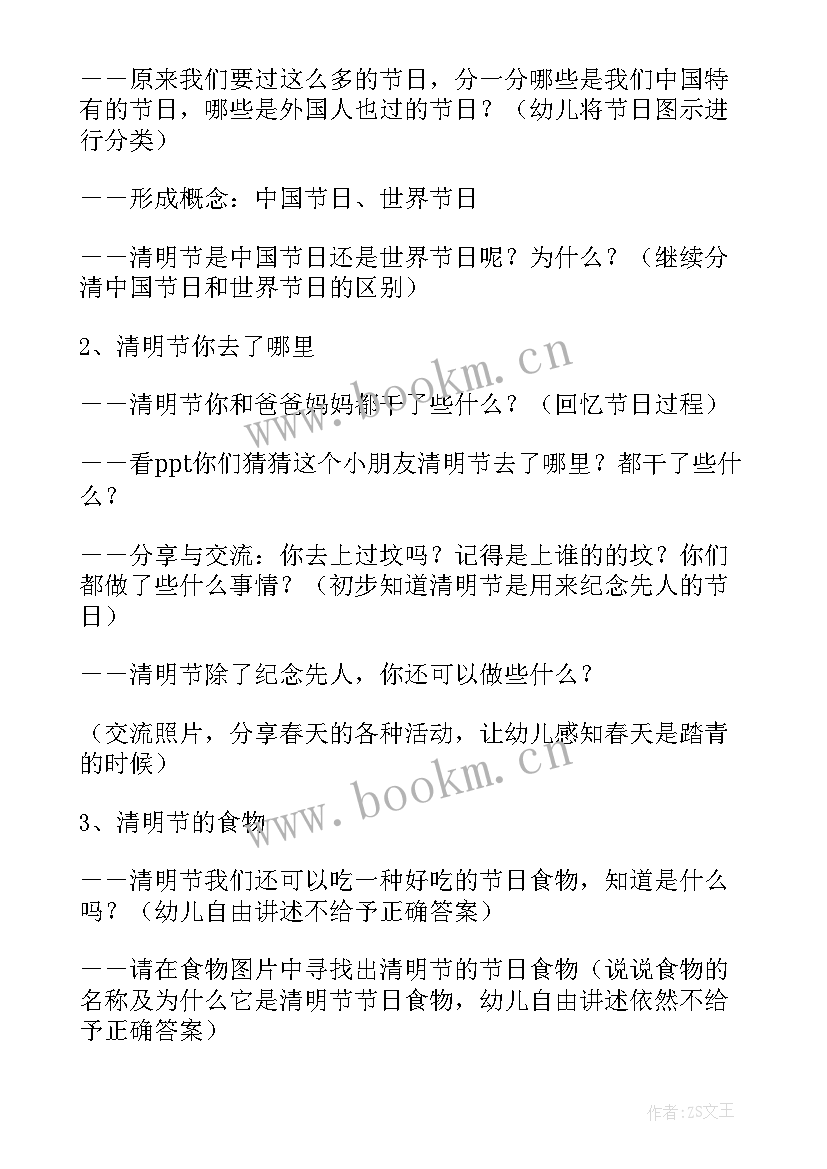 ——原来我们要过这么多的节日，分一分哪些是我们中国特有的节日，哪些是外国人也过的节日？（幼儿将节日图示进行分类）

——形成概念：中国节日、世界节日

——清明节是中国节日还是世界节日呢？为什么？（继续分清中国节日和世界节日的区别）

2、清明节你去了哪里

——清明节你和爸爸妈妈都干了些什么？（回忆节日过程）

——看ppt你们猜猜这个小朋友清明节去了哪里？都干了些什么？

——分享与交流：你去上过坟吗？记得是上谁的坟？你们都做了些什么事情？（初步知道清明节是用来纪念先人的节日）

——清明节除了纪念先人，你还可以做些什么？

（交流照片，分享春天的各种活动，让幼儿感知春天是踏青的时候）

3、清明节的食物

——清明节我们还可以吃一种好吃的节日食物，知道是什么吗？（幼儿自由讲述不给予正确答案）

——请在食物图片中寻找出清明节的节日食物（说说食物的名称及为什么它是清明节节日食物，幼儿自由讲述依然不给予正确答案）

www.bookm.cn

www.bookm.cn

作者：ZS文王